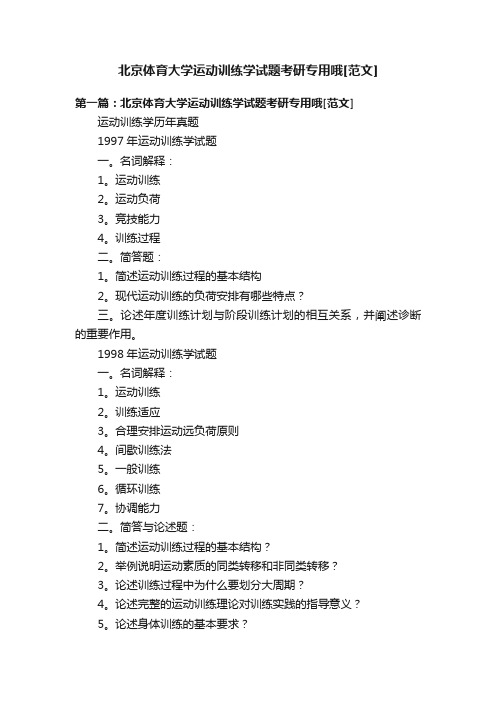 北京体育大学运动训练学试题考研专用哦[范文]

第一篇：北京体育大学运动训练学试题考研专用哦[范文]

运动训练学历年真题

1997 年运动训练学试题

一。名词解释：

1。运动训练

2。运动负荷

3。竞技能力

4。训练过程

二。简答题：

1。简述运动训练过程的基本结构

2。现代运动训练的负荷安排有哪些特点？

三。论述年度训练计划与阶段训练计划的相互关系，并阐述诊断的重要作用。

1998 年运动训练学试题

一。名词解释：

1。运动训练

2。训练适应

3。合理安排运动远负荷原则

4。间歇训练法

5。一般训练

6。循环训练

7。协调能力

二。简答与论述题：

1。简述运动训练过程的基本结构？

2。举例说明运动素质的同类转移和非同类转移？

3。论述训练过程中为什么要划分大周期？

4。论述完整的运动训练理论对训练实践的指导意义？

5。论述身体训练的基本要求？